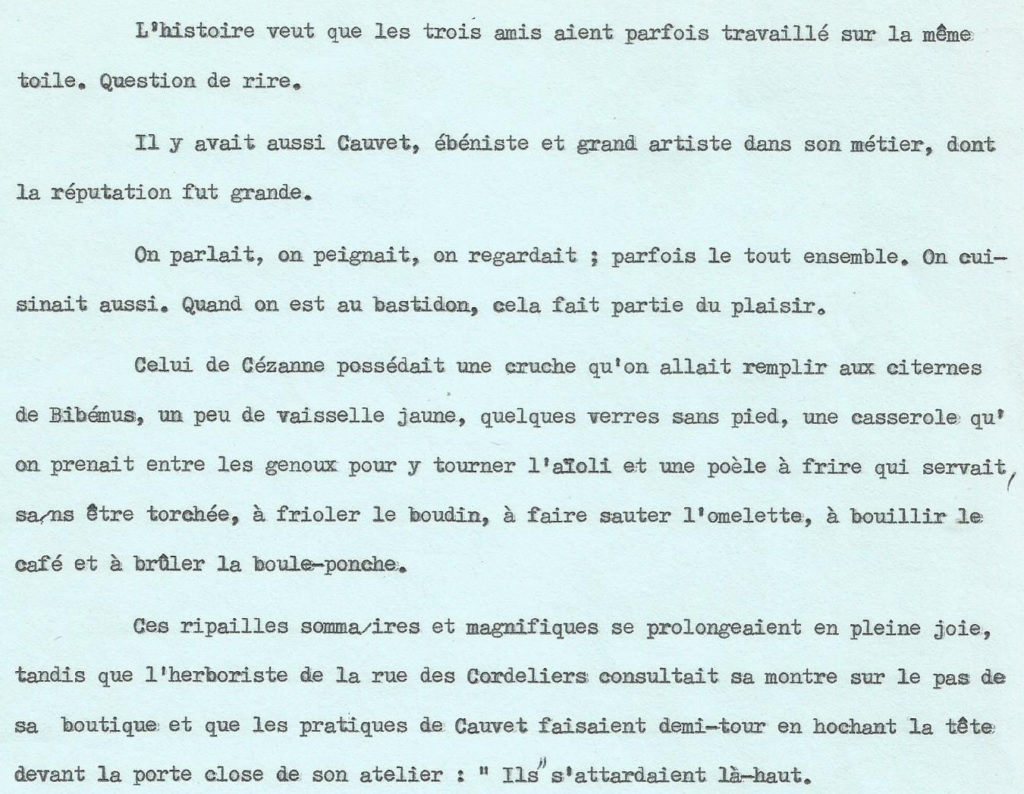 L'histoire veut que les trois amis aient parfois travaillé sur la même toile. Question de rire.

Il y avait aussi Cauvet, ébéniste et grand artiste dans son métier, dont la réputation fut grande.

On parlait, on peignait, on regardait ; parfois le tout ensemble. On cuisinait aussi. Quand on est au bastidon, cela fait partie du plaisir.

Celui de Cézanne possédait une cruche qu'on allait remplir aux citernes de Bibémus, un peu de vaisselle jaune, quelques verres sans pied, une casserole qu'on prenait entre les genoux pour y tourner l'aïoli et une poèle à frire qui servait, sa/ns être torchée, à frioler le boudin, à faire sauter l'omelette, à bouillir le café et à brûler la boule-ponche.

Ces ripailles somma/ires et magnifiques se prolongeaient en pleine joie, tandis que l'herboriste de la rue des Cordeliers consultait sa montre sur le pas de sa boutique et que les pratiques de Cauvet faisaient demi-tour en hochant la tête devant la porte close de son atelier : " Ils" s'attardaient là-haut.